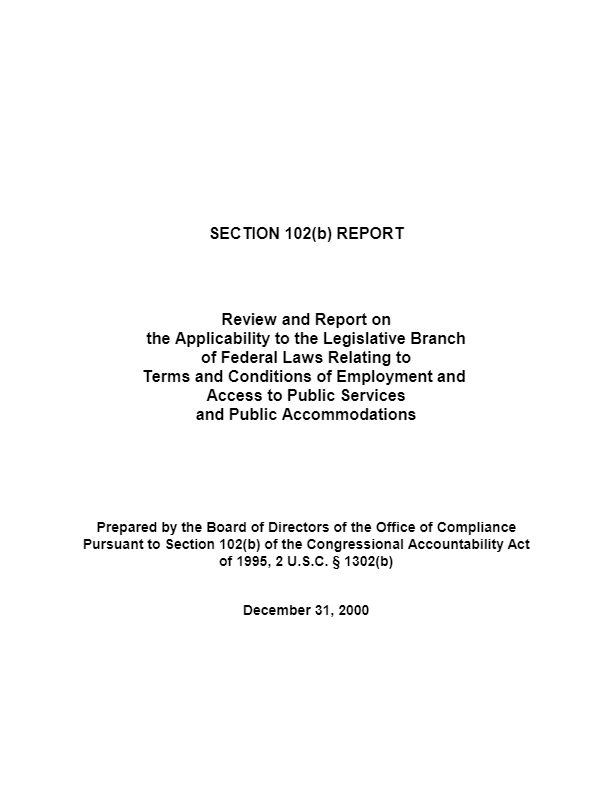 SECTION 102(b) REPORT

Review and Report on
the Applicability to the Legislative Branch
of Federal Laws Relating to
Terms and Conditions of Employment and
Access to Public Services
and Public Accommodations

Prepared by the Board of Directors of the Office of Compliance
Pursuant to Section 102(b) of the Congressional Accountability Act
of 1995, 2 U.S.C. § 1302(b)

December 31, 2000